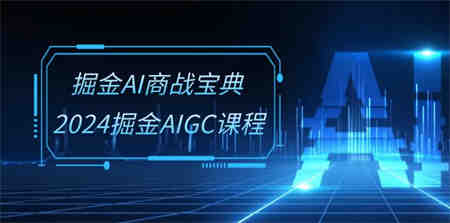 掘金AI商战宝典
2024掘金AIGC课程

AI